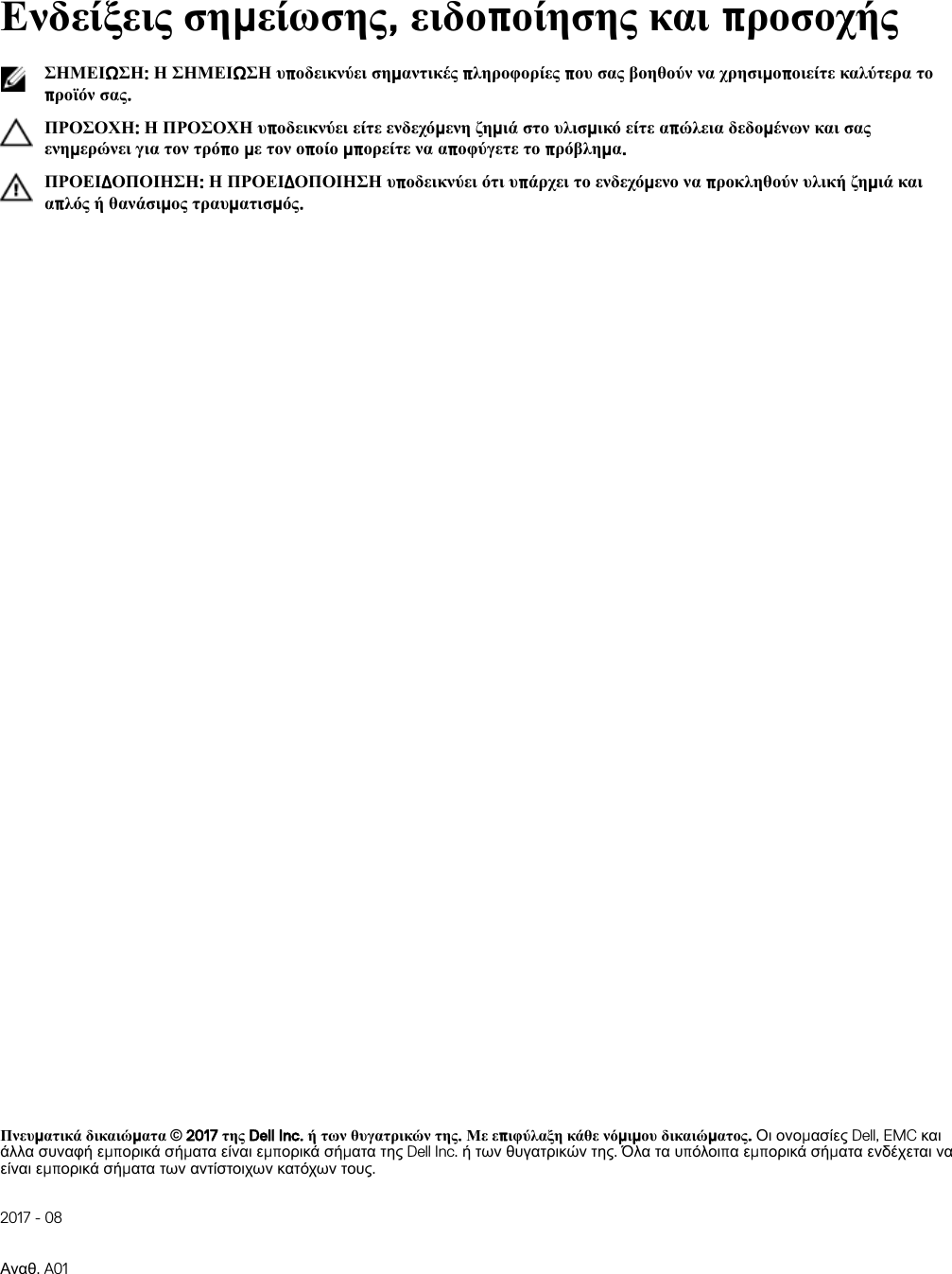 Ενδείξεις σημείωσης, ειδοποίησης και προσοχής

ΣΗΜΕΙΩΣΗ: Η ΣΗΜΕΙΩΣΗ υποδεικνύει σημαντικές πληροφορίες που σας βοηθούν να χρησιμοποιείτε καλύτερα το προϊόν σας.

ΠΡΟΣΟΧΗ: Η ΠΡΟΣΟΧΗ υποδεικνύει είτε ενδεχόμενη ζημιά στο υλισμικό είτε απώλεια δεδομένων και σας ενημερώνει για τον τρόπο με τον οποίο μπορείτε να αποφύγετε το πρόβλημα.

ΠΡΟΕΙΔΟΠΟΙΗΣΗ: Η ΠΡΟΕΙΔΟΠΟΙΗΣΗ υποδεικνύει ότι υπάρχει το ενδεχόμενο να προκληθούν υλική ζημιά και απλός ή θανάσιμος τραυματισμός.

Πνευματικά δικαιώματα © 2017 της Dell Inc. ή των θυγατρικών της. Με επιφύλαξη κάθε νόμιμου δικαιώματος. Οι ονομασίες Dell, EMC και άλλα συναφή εμπορικά σήματα είναι εμπορικά σήματα της Dell Inc. ή των θυγατρικών της. Όλα τα υπόλοιπα εμπορικά σήματα ενδέχεται να είναι εμπορικά σήματα των αντίστοιχων κατόχων τους.

2017 - 08

Αναθ. A01